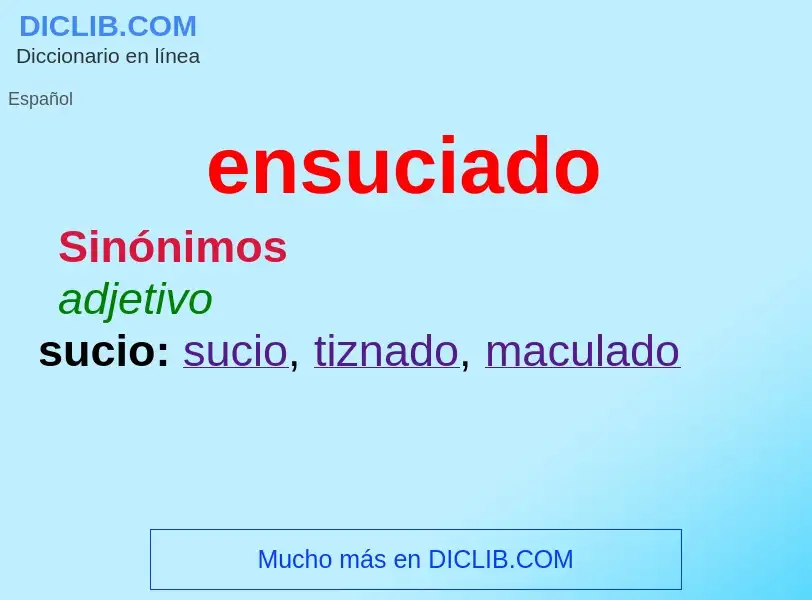 DICLIB.COM
Diccionario en línea

Español

ensuciado

Sinónimos

adjetivo

sucio: sucio, tiznado, maculado

Mucho más en DICLIB.COM